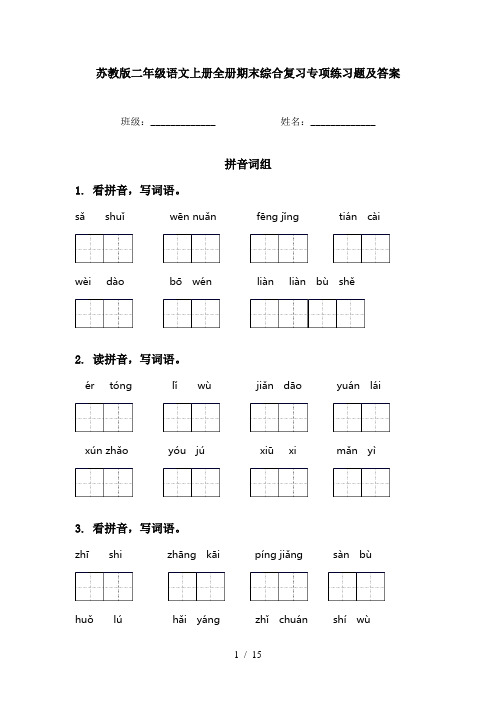 苏教版二年级语文上册全册期末综合复习专项练习题及答案

班级：______________ 姓名：______________

拼音词组

1. 看拼音，写词语。

sǎ shuǐ　wēn nuǎn　fēng jǐng　tián cài

wèi dào　bō wén　liàn liàn bù shě

2. 读拼音，写词语。

ér tóng　lǐ wù　jiǎn dāo　yuán lái

xún zhǎo　yóu jú　xiū xi　mǎn yì

3. 看拼音，写词语。

zhī shi　zhāng kāi　píng jiǎng　sàn bù

huǒ lú　hǎi yáng　zhǐ chuán　shí wù

1 / 15